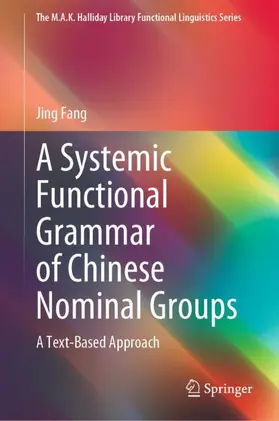 The M.A.K. Halliday Library Functional Linguistics Series

Jing Fang

A Systemic Functional Grammar of Chinese Nominal Groups

A Text-Based Approach

Springer